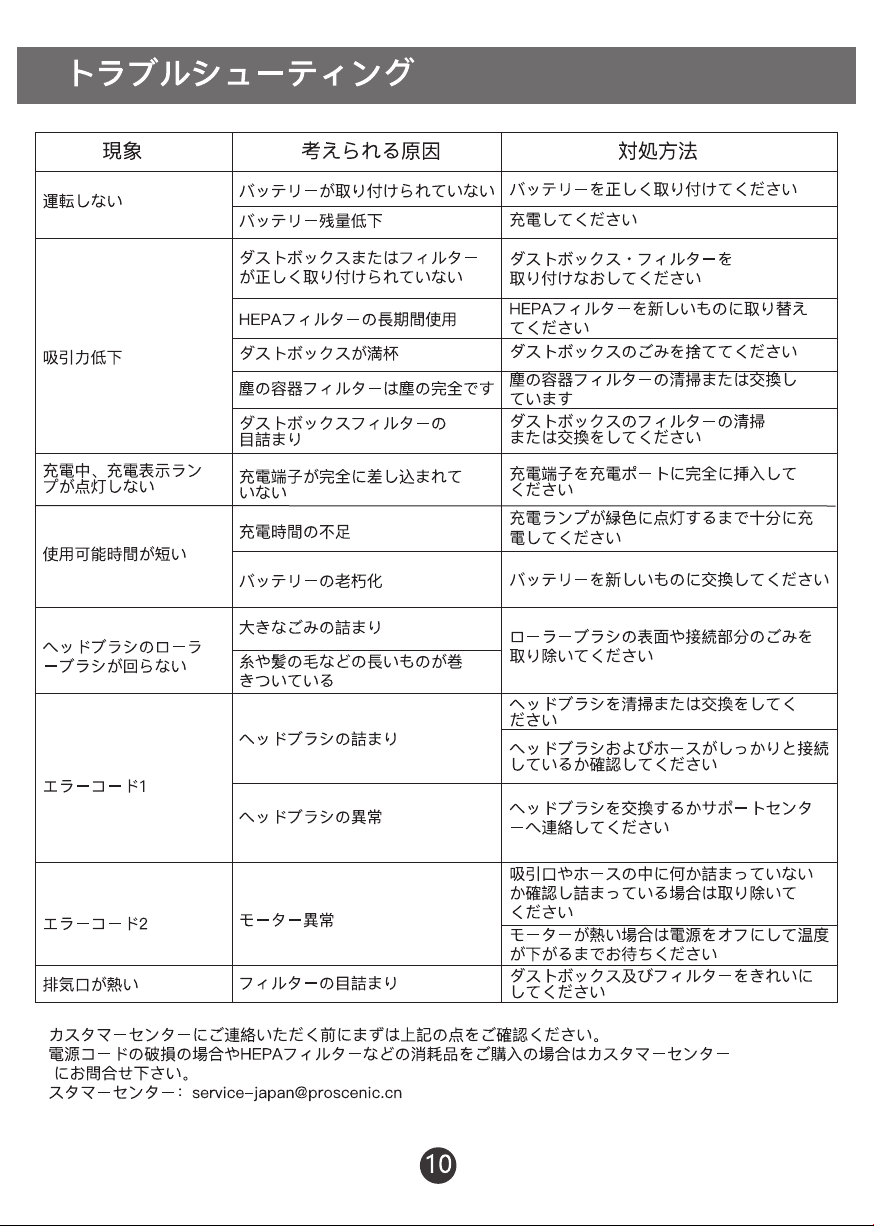 トラブルシューティング

| 現象 | 考えられる原因 | 対処方法 |
|---|---|---|
| 運転しない | バッテリーが取り付けられていない | バッテリーを正しく取り付けてください |
| | バッテリー残量低下 | 充電してください |
| 吸引力低下 | ダストボックスまたはフィルターが正しく取り付けられていない | ダストボックス・フィルターを取り付けなおしてください |
| | HEPAフィルターの長期間使用 | HEPAフィルターを新しいものに取り替えてください |
| | ダストボックスが満杯 | ダストボックスのごみを捨ててください |
| | 塵の容器フィルターは塵の完全です | 塵の容器フィルターの清掃または交換しています |
| | ダストボックスフィルターの目詰まり | ダストボックスのフィルターの清掃または交換をしてください |
| 充電中、充電表示ランプが点灯しない | 充電端子が完全に差し込まれていない | 充電端子を充電ポートに完全に挿入してください |
| 使用可能時間が短い | 充電時間の不足 | 充電ランプが緑色に点灯するまで十分に充電してください |
| | バッテリーの老朽化 | バッテリーを新しいものに交換してください |
| ヘッドブラシのローラーブラシが回らない | 大きなごみの詰まり | ローラーブラシの表面や接続部分のごみを取り除いてください |
| | 糸や髪の毛などの長いものが巻きついている | |
| エラーコード1 | ヘッドブラシの詰まり | ヘッドブラシを清掃または交換をしてください |
| | | ヘッドブラシおよびホースがしっかりと接続しているか確認してください |
| | ヘッドブラシの異常 | ヘッドブラシを交換するかサポートセンターへ連絡してください |
| エラーコード2 | モーター異常 | 吸引口やホースの中に何か詰まっていないか確認し詰まっている場合は取り除いてください |
| | | モーターが熱い場合は電源をオフにして温度が下がるまでお待ちください |
| 排気口が熱い | フィルターの目詰まり | ダストボックス及びフィルターをきれいにしてください |

カスタマーセンターにご連絡いただく前にまずは上記の点をご確認ください。
電源コードの破損の場合やHEPAフィルターなどの消耗品をご購入の場合はカスタマーセンターにお問合せ下さい。
スタマーセンター: service-japan@proscenic.cn

10